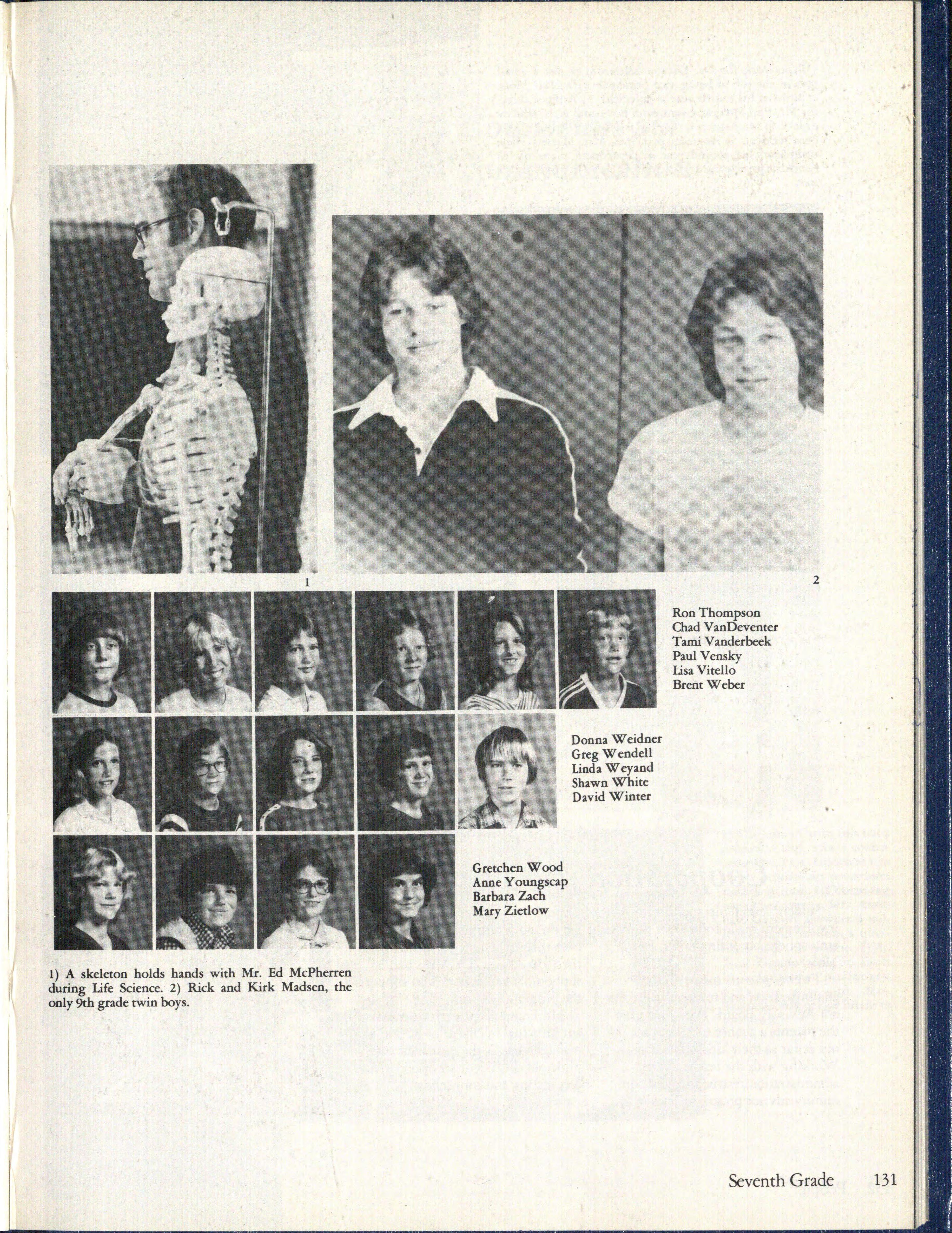 1

2

Ron Thompson
Chad VanDeventer
Tami Vanderbeek
Paul Vensky
Lisa Vitello
Brent Weber

Donna Weidner
Greg Wendell
Linda Weyand
Shawn White
David Winter

Gretchen Wood
Anne Youngscap
Barbara Zach
Mary Zietlow

1) A skeleton holds hands with Mr. Ed McPherren during Life Science. 2) Rick and Kirk Madsen, the only 9th grade twin boys.

Seventh Grade 131